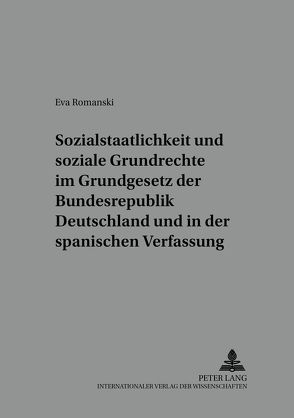 Eva Romanski

Sozialstaatlichkeit und soziale Grundrechte im Grundgesetz der Bundesrepublik Deutschland und in der spanischen Verfassung

PETER LANG
INTERNATIONALER VERLAG DER WISSENSCHAFTEN